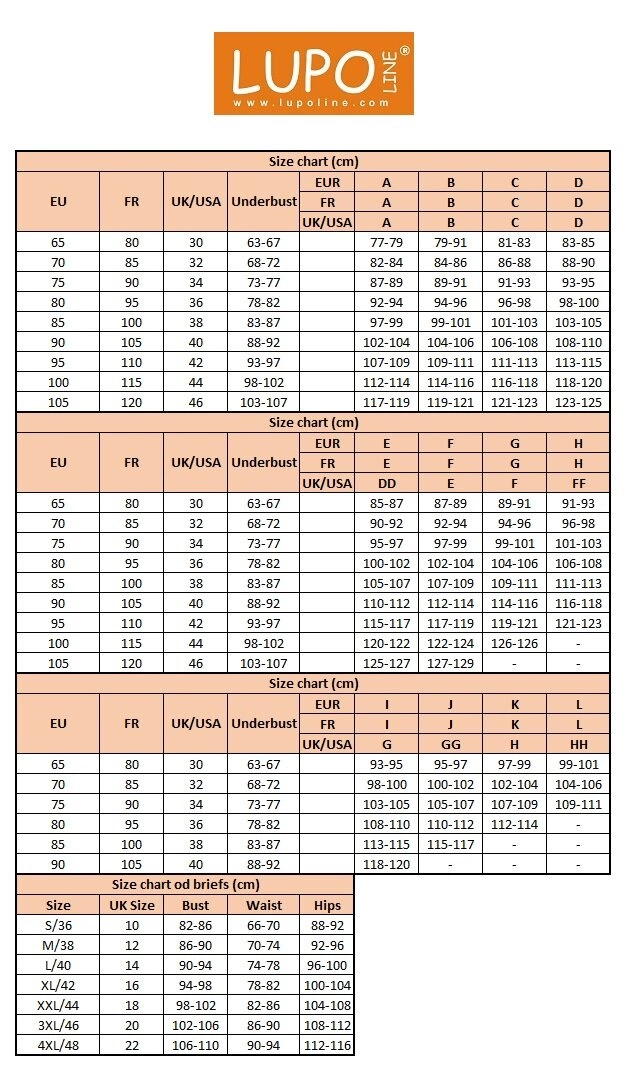 LUPO LINE®
www.lupoline.com

Size chart (cm)

| EU | FR | UK/USA | Underbust | EUR | A | B | C | D |
|---|---|---|---|---|---|---|---|---|
| | | | | FR | A | B | C | D |
| | | | | UK/USA | A | B | C | D |
| 65 | 80 | 30 | 63-67 | | 77-79 | 79-91 | 81-83 | 83-85 |
| 70 | 85 | 32 | 68-72 | | 82-84 | 84-86 | 86-88 | 88-90 |
| 75 | 90 | 34 | 73-77 | | 87-89 | 89-91 | 91-93 | 93-95 |
| 80 | 95 | 36 | 78-82 | | 92-94 | 94-96 | 96-98 | 98-100 |
| 85 | 100 | 38 | 83-87 | | 97-99 | 99-101 | 101-103 | 103-105 |
| 90 | 105 | 40 | 88-92 | | 102-104 | 104-106 | 106-108 | 108-110 |
| 95 | 110 | 42 | 93-97 | | 107-109 | 109-111 | 111-113 | 113-115 |
| 100 | 115 | 44 | 98-102 | | 112-114 | 114-116 | 116-118 | 118-120 |
| 105 | 120 | 46 | 103-107 | | 117-119 | 119-121 | 121-123 | 123-125 |

Size chart (cm)

| EU | FR | UK/USA | Underbust | EUR | E | F | G | H |
|---|---|---|---|---|---|---|---|---|
| | | | | FR | E | F | G | H |
| | | | | UK/USA | DD | E | F | FF |
| 65 | 80 | 30 | 63-67 | | 85-87 | 87-89 | 89-91 | 91-93 |
| 70 | 85 | 32 | 68-72 | | 90-92 | 92-94 | 94-96 | 96-98 |
| 75 | 90 | 34 | 73-77 | | 95-97 | 97-99 | 99-101 | 101-103 |
| 80 | 95 | 36 | 78-82 | | 100-102 | 102-104 | 104-106 | 106-108 |
| 85 | 100 | 38 | 83-87 | | 105-107 | 107-109 | 109-111 | 111-113 |
| 90 | 105 | 40 | 88-92 | | 110-112 | 112-114 | 114-116 | 116-118 |
| 95 | 110 | 42 | 93-97 | | 115-117 | 117-119 | 119-121 | 121-123 |
| 100 | 115 | 44 | 98-102 | | 120-122 | 122-124 | 126-126 | - |
| 105 | 120 | 46 | 103-107 | | 125-127 | 127-129 | - | - |

Size chart (cm)

| EU | FR | UK/USA | Underbust | EUR | I | J | K | L |
|---|---|---|---|---|---|---|---|---|
| | | | | FR | I | J | K | L |
| | | | | UK/USA | G | GG | H | HH |
| 65 | 80 | 30 | 63-67 | | 93-95 | 95-97 | 97-99 | 99-101 |
| 70 | 85 | 32 | 68-72 | | 98-100 | 100-102 | 102-104 | 104-106 |
| 75 | 90 | 34 | 73-77 | | 103-105 | 105-107 | 107-109 | 109-111 |
| 80 | 95 | 36 | 78-82 | | 108-110 | 110-112 | 112-114 | - |
| 85 | 100 | 38 | 83-87 | | 113-115 | 115-117 | - | - |
| 90 | 105 | 40 | 88-92 | | 118-120 | - | - | - |

Size chart od briefs (cm)

| Size | UK Size | Bust | Waist | Hips |
|---|---|---|---|---|
| S/36 | 10 | 82-86 | 66-70 | 88-92 |
| M/38 | 12 | 86-90 | 70-74 | 92-96 |
| L/40 | 14 | 90-94 | 74-78 | 96-100 |
| XL/42 | 16 | 94-98 | 78-82 | 100-104 |
| XXL/44 | 18 | 98-102 | 82-86 | 104-108 |
| 3XL/46 | 20 | 102-106 | 86-90 | 108-112 |
| 4XL/48 | 22 | 106-110 | 90-94 | 112-116 |